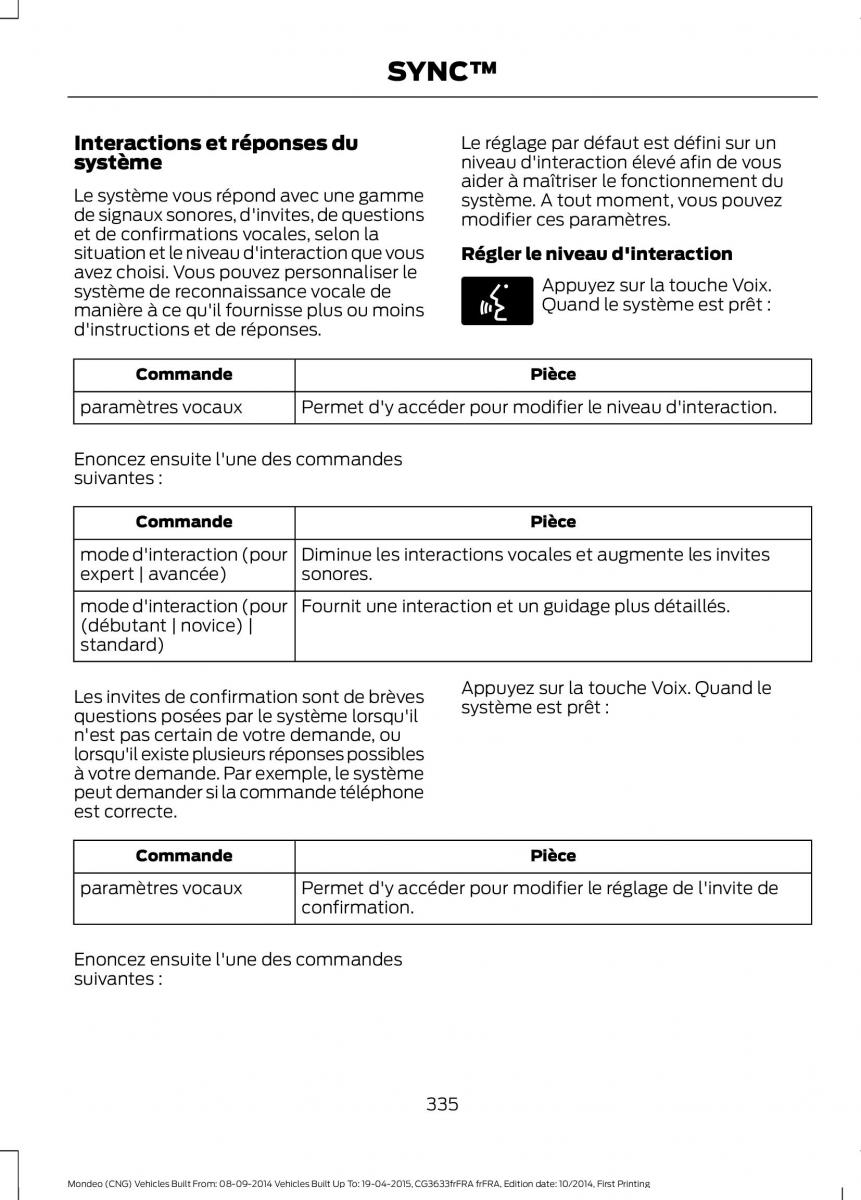 SYNC™

Interactions et réponses du système

Le système vous répond avec une gamme de signaux sonores, d'invites, de questions et de confirmations vocales, selon la situation et le niveau d'interaction que vous avez choisi. Vous pouvez personnaliser le système de reconnaissance vocale de manière à ce qu'il fournisse plus ou moins d'instructions et de réponses.

Le réglage par défaut est défini sur un niveau d'interaction élevé afin de vous aider à maîtriser le fonctionnement du système. A tout moment, vous pouvez modifier ces paramètres.

Régler le niveau d'interaction

Appuyez sur la touche Voix. Quand le système est prêt :

| Commande | Pièce |
|---|---|
| paramètres vocaux | Permet d'y accéder pour modifier le niveau d'interaction. |

Enoncez ensuite l'une des commandes suivantes :

| Commande | Pièce |
|---|---|
| mode d'interaction (pour expert \| avancée) | Diminue les interactions vocales et augmente les invites sonores. |
| mode d'interaction (pour (débutant \| novice) \| standard) | Fournit une interaction et un guidage plus détaillés. |

Les invites de confirmation sont de brèves questions posées par le système lorsqu'il n'est pas certain de votre demande, ou lorsqu'il existe plusieurs réponses possibles à votre demande. Par exemple, le système peut demander si la commande téléphone est correcte.

Appuyez sur la touche Voix. Quand le système est prêt :

| Commande | Pièce |
|---|---|
| paramètres vocaux | Permet d'y accéder pour modifier le réglage de l'invite de confirmation. |

Enoncez ensuite l'une des commandes suivantes :

335

Mondeo (CNG) Vehicles Built From: 08-09-2014 Vehicles Built Up To: 19-04-2015, CG3633frFRA frFRA, Edition date: 10/2014, First Printing